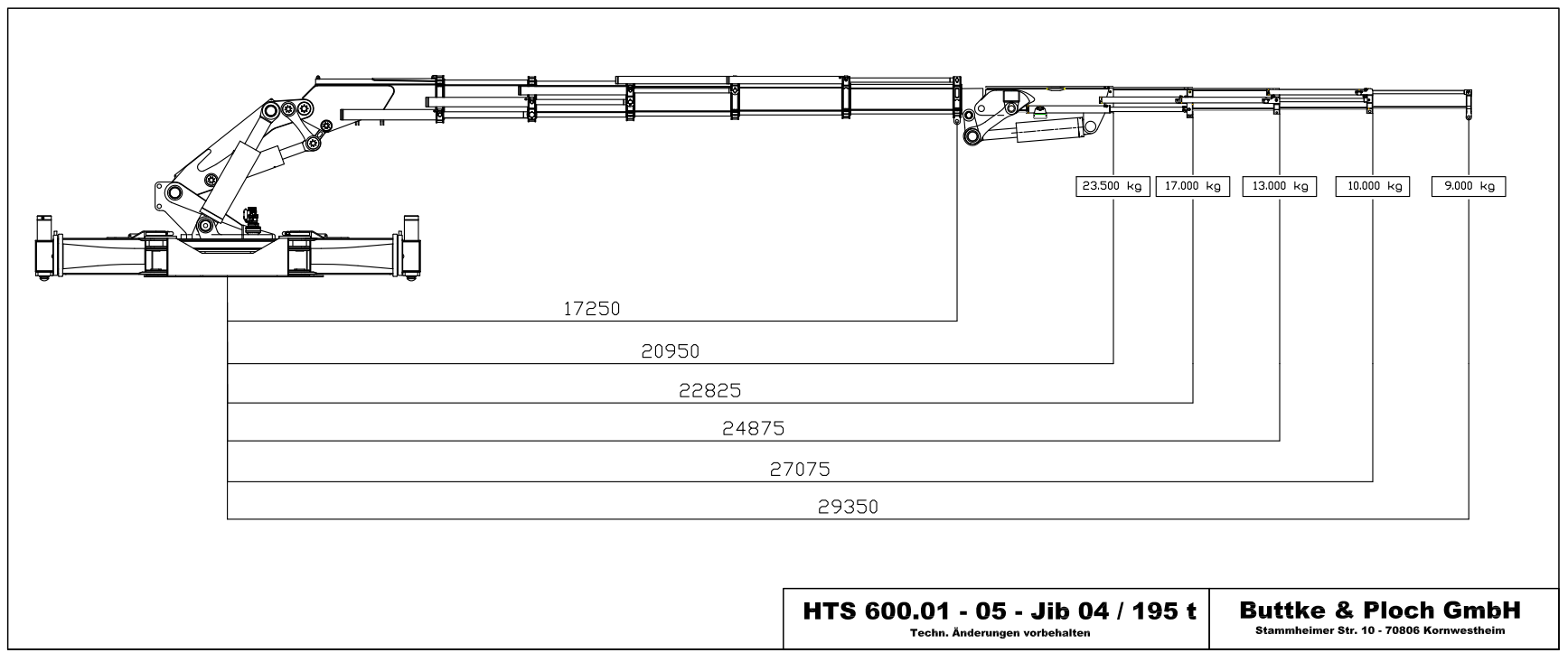 23.500 kg

17.000 kg

13.000 kg

10.000 kg

9.000 kg

17250

20950

22825

24875

27075

29350

HTS 600.01 - 05 - Jib 04 / 195 t

Techn. Änderungen vorbehalten

Buttke & Ploch GmbH

Stammheimer Str. 10 - 70806 Kornwestheim